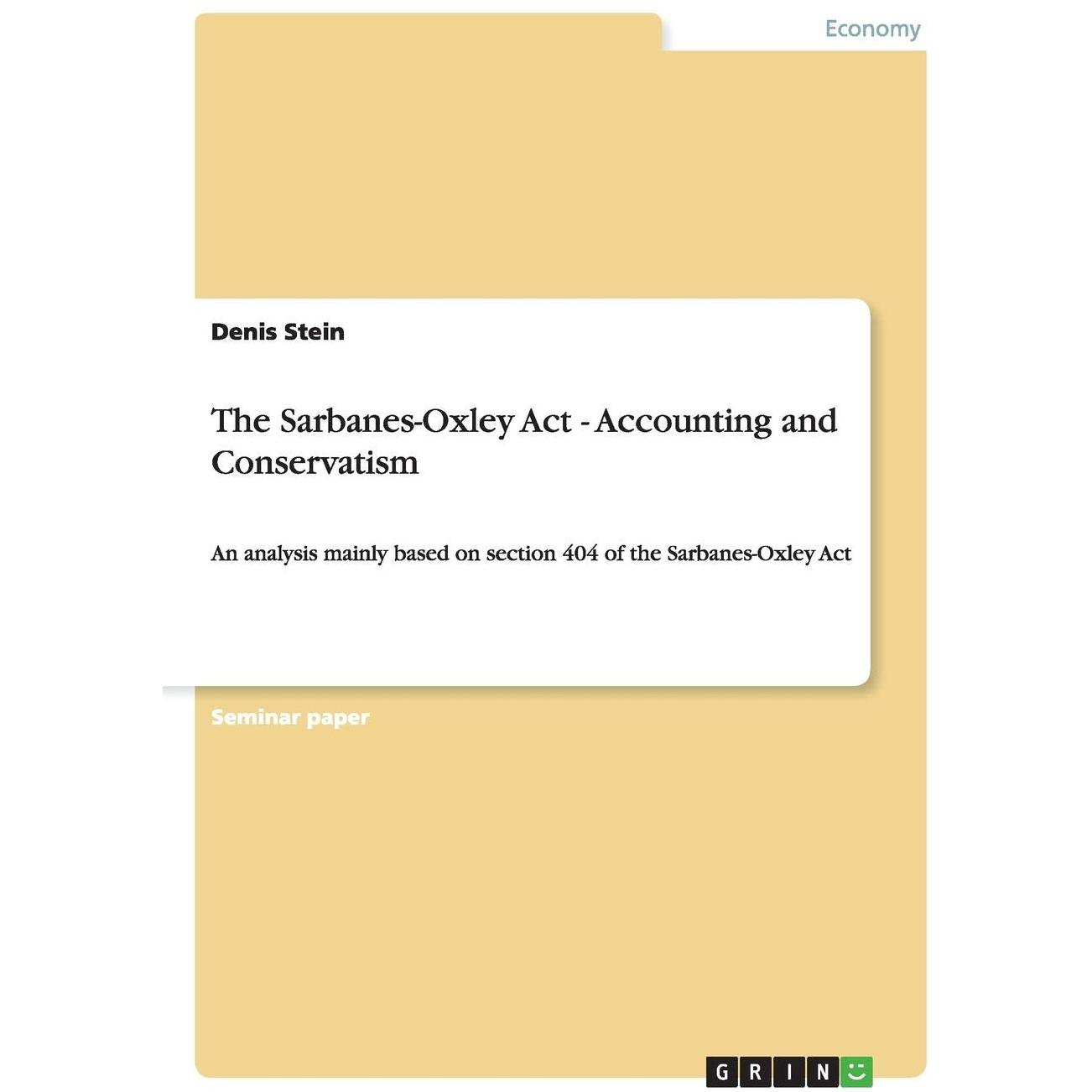 Economy

Denis Stein

The Sarbanes-Oxley Act - Accounting and Conservatism

An analysis mainly based on section 404 of the Sarbanes-Oxley Act

Seminar paper

GRIN